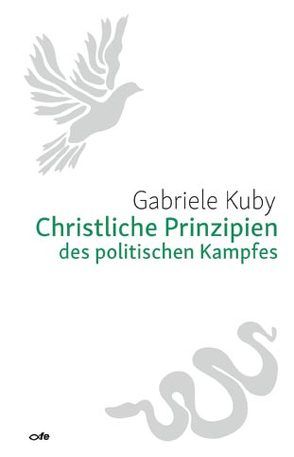 Gabriele Kuby
Christliche Prinzipien des politischen Kampfes

fe